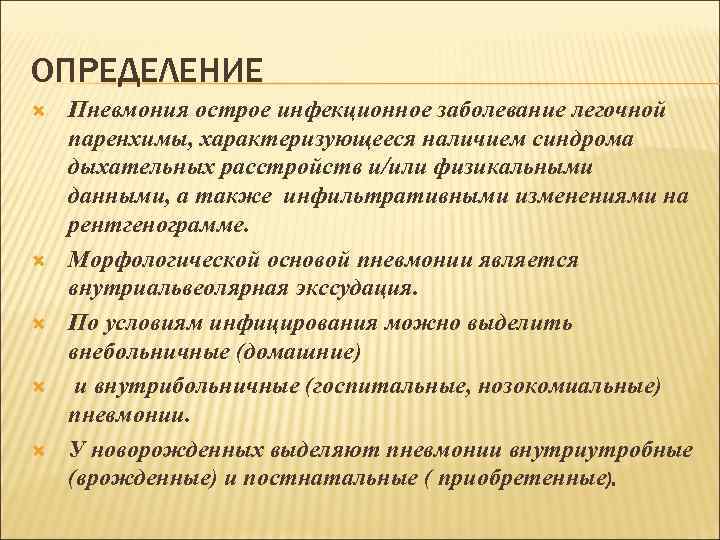 ОПРЕДЕЛЕНИЕ

Пневмония острое инфекционное заболевание легочной паренхимы, характеризующееся наличием синдрома дыхательных расстройств и/или физикальными данными, а также инфильтративными изменениями на рентгенограмме.

Морфологической основой пневмонии является внутриальвеолярная экссудация.

По условиям инфицирования можно выделить внебольничные (домашние)

и внутрибольничные (госпитальные, нозокомиальные) пневмонии.

У новорожденных выделяют пневмонии внутриутробные (врожденные) и постнатальные ( приобретенные).